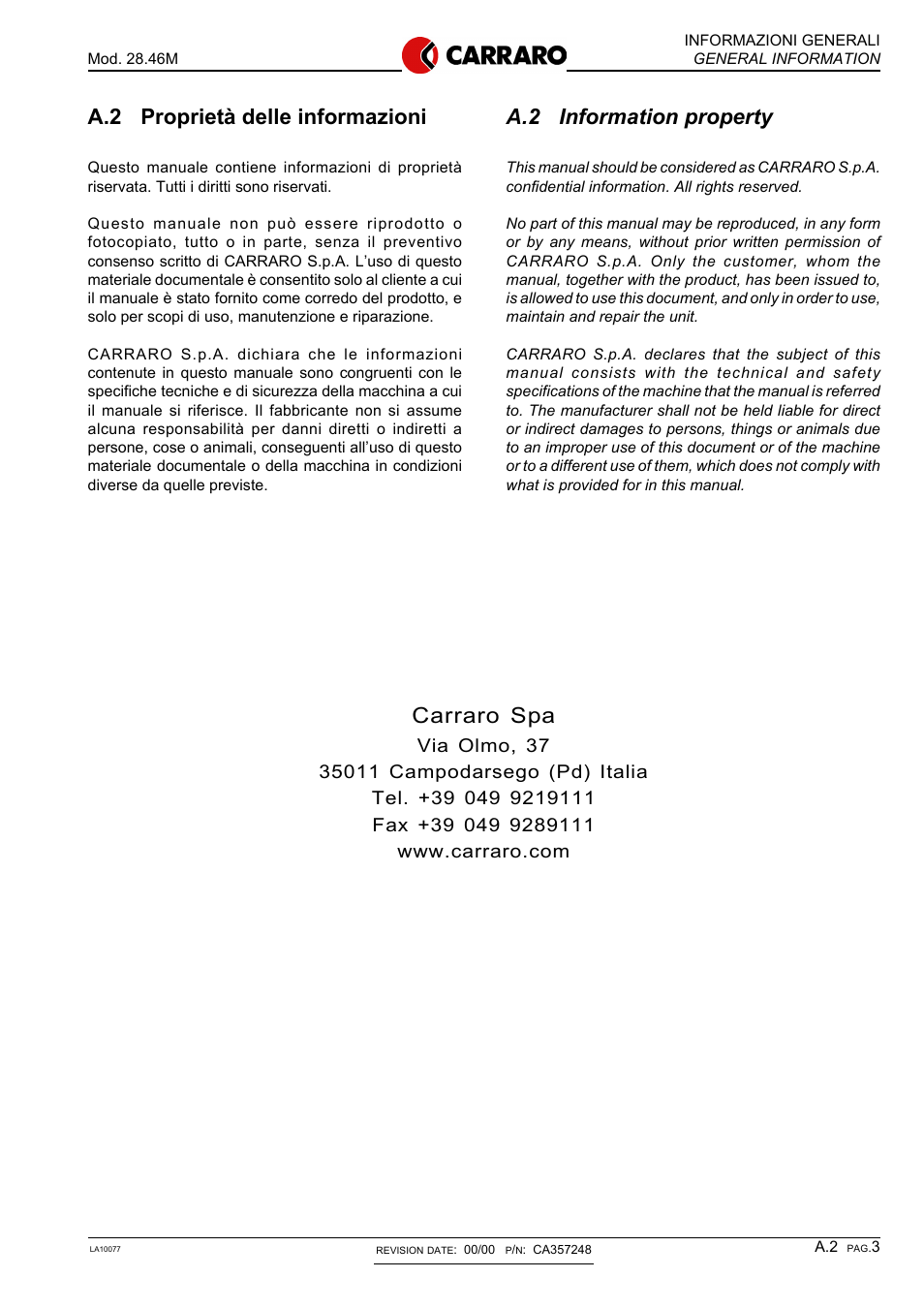 Mod. 28.46M

CARRARO

INFORMAZIONI GENERALI
GENERAL INFORMATION

A.2 Proprietà delle informazioni

Questo manuale contiene informazioni di proprietà riservata. Tutti i diritti sono riservati.

Questo manuale non può essere riprodotto o fotocopiato, tutto o in parte, senza il preventivo consenso scritto di CARRARO S.p.A. L'uso di questo materiale documentale è consentito solo al cliente a cui il manuale è stato fornito come corredo del prodotto, e solo per scopi di uso, manutenzione e riparazione.

CARRARO S.p.A. dichiara che le informazioni contenute in questo manuale sono congruenti con le specifiche tecniche e di sicurezza della macchina a cui il manuale si riferisce. Il fabbricante non si assume alcuna responsabilità per danni diretti o indiretti a persone, cose o animali, conseguenti all'uso di questo materiale documentale o della macchina in condizioni diverse da quelle previste.

A.2 Information property

This manual should be considered as CARRARO S.p.A. confidential information. All rights reserved.

No part of this manual may be reproduced, in any form or by any means, without prior written permission of CARRARO S.p.A. Only the customer, whom the manual, together with the product, has been issued to, is allowed to use this document, and only in order to use, maintain and repair the unit.

CARRARO S.p.A. declares that the subject of this manual consists with the technical and safety specifications of the machine that the manual is referred to. The manufacturer shall not be held liable for direct or indirect damages to persons, things or animals due to an improper use of this document or of the machine or to a different use of them, which does not comply with what is provided for in this manual.

Carraro Spa
Via Olmo, 37
35011 Campodarsego (Pd) Italia
Tel. +39 049 9219111
Fax +39 049 9289111
www.carraro.com

LA10077

REVISION DATE: 00/00 P/N: CA357248

A.2 PAG.3